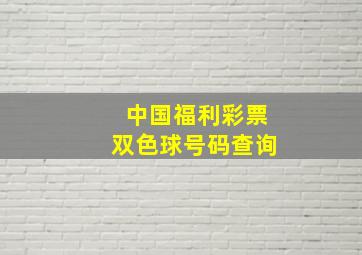 中国福利彩票
双色球号码查询